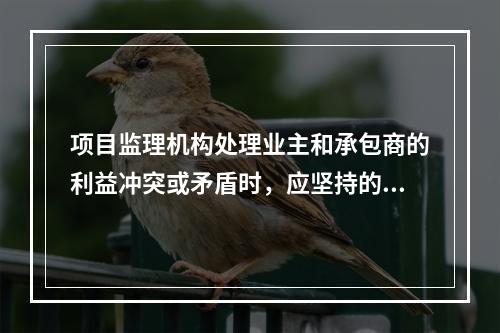 项目监理机构处理业主和承包商的利益冲突或矛盾时，应坚持的...